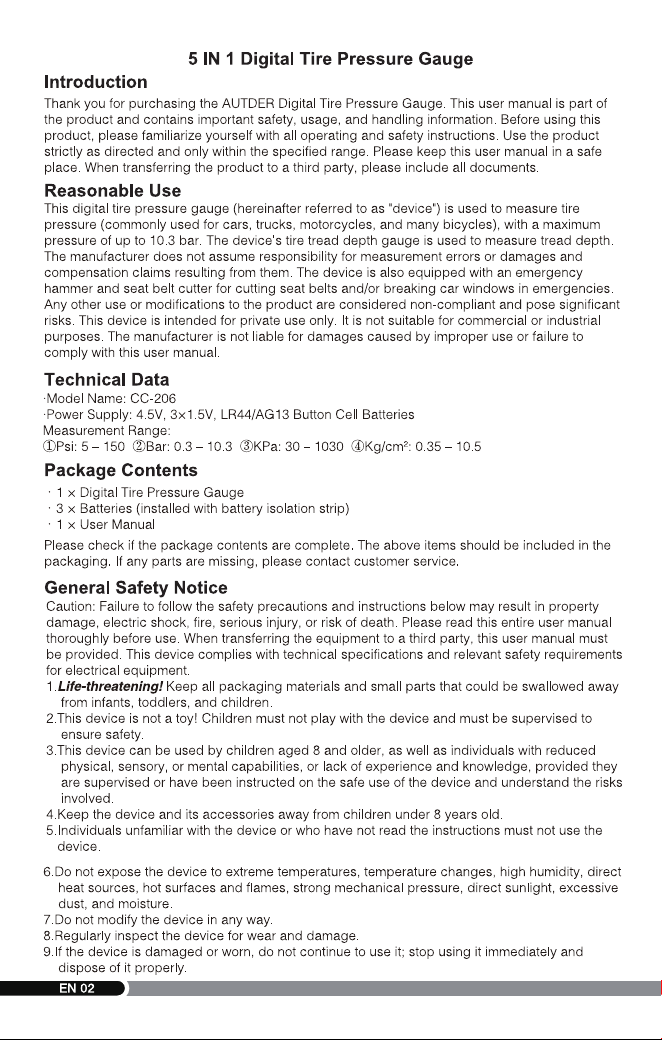 5 IN 1 Digital Tire Pressure Gauge

Introduction

Thank you for purchasing the AUTDER Digital Tire Pressure Gauge. This user manual is part of the product and contains important safety, usage, and handling information. Before using this product, please familiarize yourself with all operating and safety instructions. Use the product strictly as directed and only within the specified range. Please keep this user manual in a safe place. When transferring the product to a third party, please include all documents.

Reasonable Use

This digital tire pressure gauge (hereinafter referred to as "device") is used to measure tire pressure (commonly used for cars, trucks, motorcycles, and many bicycles), with a maximum pressure of up to 10.3 bar. The device's tire tread depth gauge is used to measure tread depth. The manufacturer does not assume responsibility for measurement errors or damages and compensation claims resulting from them. The device is also equipped with an emergency hammer and seat belt cutter for cutting seat belts and/or breaking car windows in emergencies. Any other use or modifications to the product are considered non-compliant and pose significant risks. This device is intended for private use only. It is not suitable for commercial or industrial purposes. The manufacturer is not liable for damages caused by improper use or failure to comply with this user manual.

Technical Data

·Model Name: CC-206
·Power Supply: 4.5V, 3×1.5V, LR44/AG13 Button Cell Batteries
Measurement Range:
①Psi: 5 – 150 ②Bar: 0.3 – 10.3 ③KPa: 30 – 1030 ④Kg/cm²: 0.35 – 10.5

Package Contents

· 1 × Digital Tire Pressure Gauge
· 3 × Batteries (installed with battery isolation strip)
· 1 × User Manual

Please check if the package contents are complete. The above items should be included in the packaging. If any parts are missing, please contact customer service.

General Safety Notice

Caution: Failure to follow the safety precautions and instructions below may result in property damage, electric shock, fire, serious injury, or risk of death. Please read this entire user manual thoroughly before use. When transferring the equipment to a third party, this user manual must be provided. This device complies with technical specifications and relevant safety requirements for electrical equipment.

1.Life-threatening! Keep all packaging materials and small parts that could be swallowed away from infants, toddlers, and children.
2.This device is not a toy! Children must not play with the device and must be supervised to ensure safety.
3.This device can be used by children aged 8 and older, as well as individuals with reduced physical, sensory, or mental capabilities, or lack of experience and knowledge, provided they are supervised or have been instructed on the safe use of the device and understand the risks involved.
4.Keep the device and its accessories away from children under 8 years old.
5.Individuals unfamiliar with the device or who have not read the instructions must not use the device.
6.Do not expose the device to extreme temperatures, temperature changes, high humidity, direct heat sources, hot surfaces and flames, strong mechanical pressure, direct sunlight, excessive dust, and moisture.
7.Do not modify the device in any way.
8.Regularly inspect the device for wear and damage.
9.If the device is damaged or worn, do not continue to use it; stop using it immediately and dispose of it properly.

EN 02